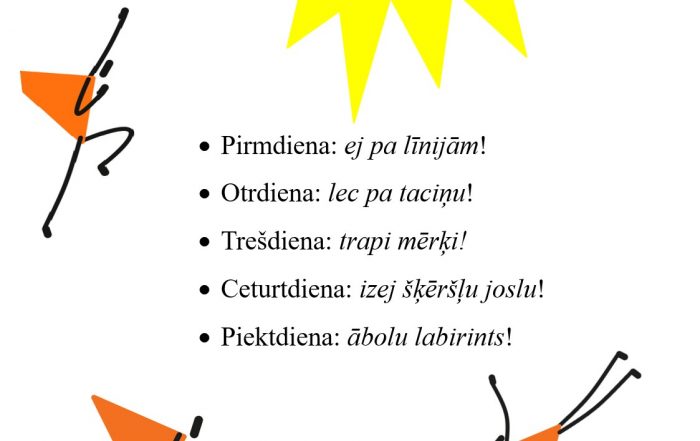 • Pirmdiena: ej pa līnijām!

• Otrdiena: lec pa taciņu!

• Trešdiena: trapi mērķi!

• Ceturtdiena: izej šķēršļu joslu!

• Piektdiena: ābolu labirints!